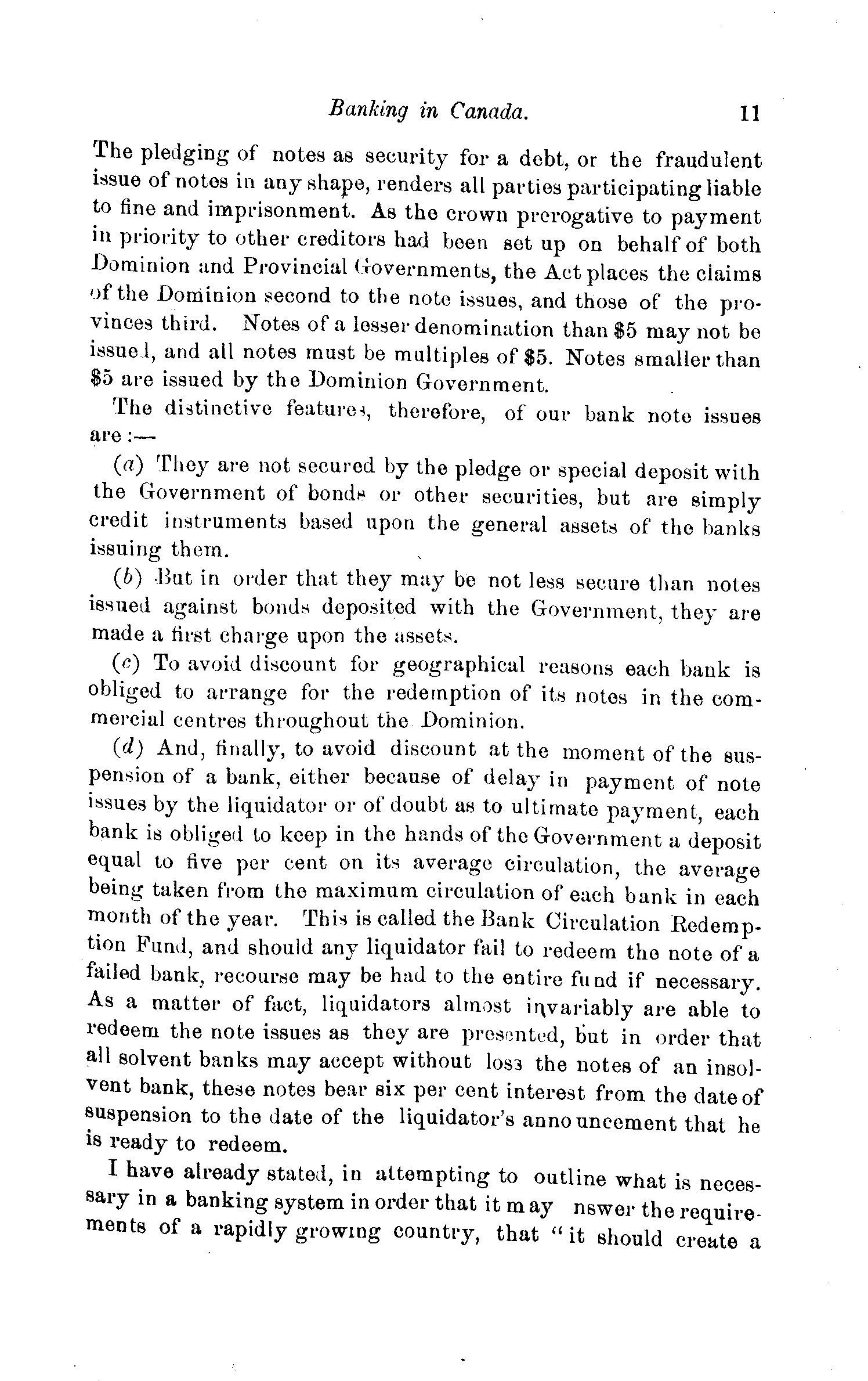 Banking in Canada. 11

The pledging of notes as security for a debt, or the fraudulent issue of notes in any shape, renders all parties participating liable to fine and imprisonment. As the crown prerogative to payment in priority to other creditors had been set up on behalf of both Dominion and Provincial Governments, the Act places the claims of the Dominion second to the note issues, and those of the provinces third. Notes of a lesser denomination than \$5 may not be issued, and all notes must be multiples of \$5. Notes smaller than \$5 are issued by the Dominion Government.

The distinctive features, therefore, of our bank note issues are :—

(a) They are not secured by the pledge or special deposit with the Government of bonds or other securities, but are simply credit instruments based upon the general assets of the banks issuing them.

(b) But in order that they may be not less secure than notes issued against bonds deposited with the Government, they are made a first charge upon the assets.

(c) To avoid discount for geographical reasons each bank is obliged to arrange for the redemption of its notes in the commercial centres throughout the Dominion.

(d) And, finally, to avoid discount at the moment of the suspension of a bank, either because of delay in payment of note issues by the liquidator or of doubt as to ultimate payment, each bank is obliged to keep in the hands of the Government a deposit equal to five per cent on its average circulation, the average being taken from the maximum circulation of each bank in each month of the year. This is called the Bank Circulation Redemption Fund, and should any liquidator fail to redeem the note of a failed bank, recourse may be had to the entire fund if necessary. As a matter of fact, liquidators almost invariably are able to redeem the note issues as they are presented, but in order that all solvent banks may accept without loss the notes of an insolvent bank, these notes bear six per cent interest from the date of suspension to the date of the liquidator's announcement that he is ready to redeem.

I have already stated, in attempting to outline what is necessary in a banking system in order that it may nswer the requirements of a rapidly growing country, that "it should create a